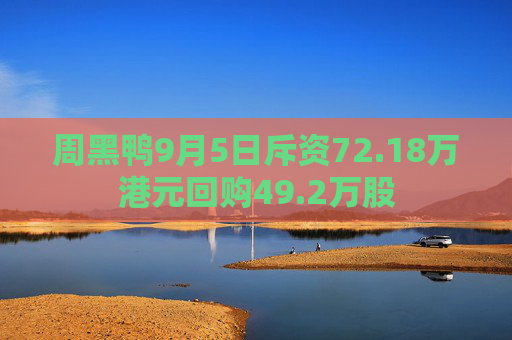 周黑鸭9月5日斥资72.18万港元回购49.2万股